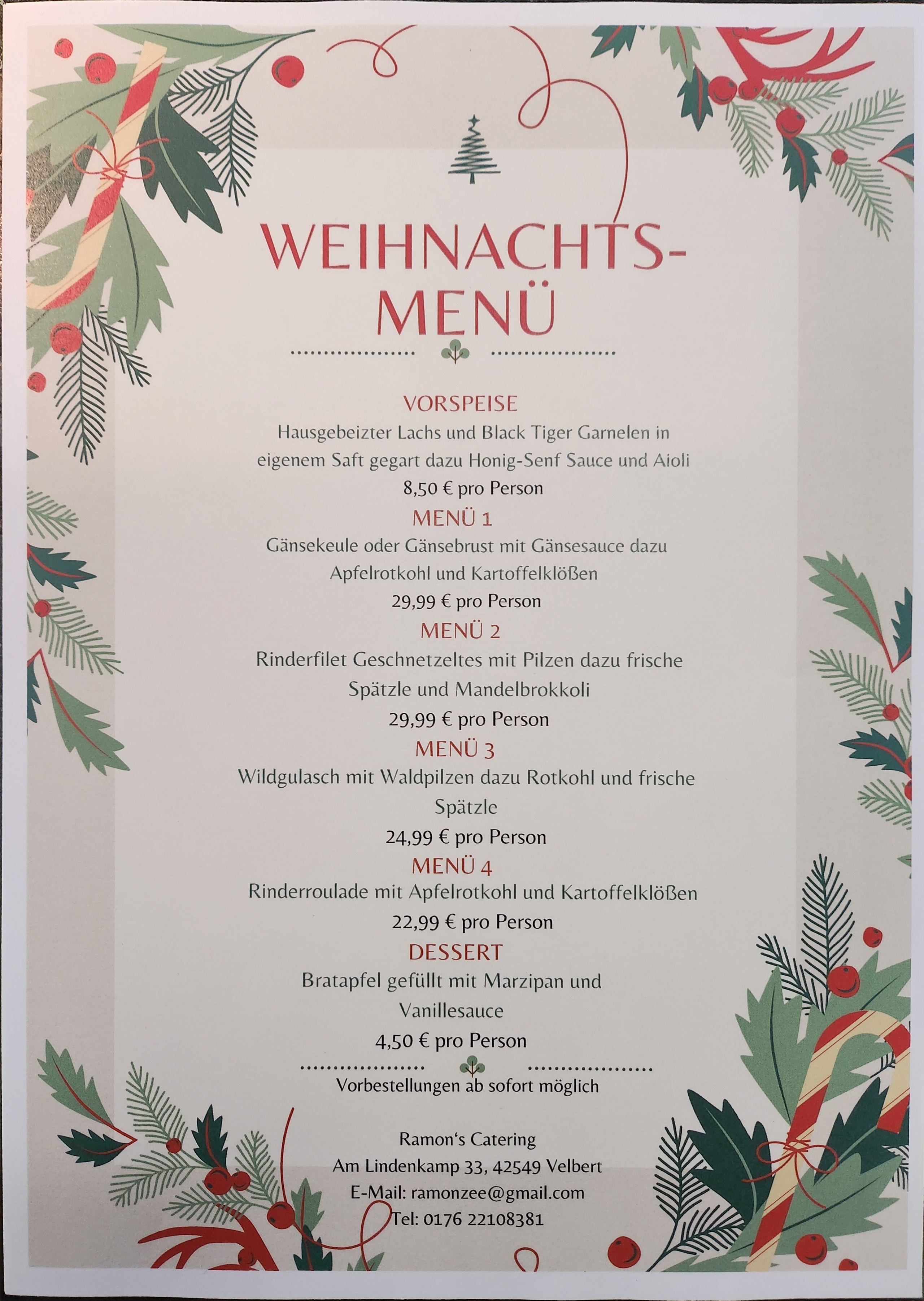 WEIHNACHTS-
MENÜ

VORSPEISE
Hausgebeizter Lachs und Black Tiger Garnelen in eigenem Saft gegart dazu Honig-Senf Sauce und Aioli
8,50 € pro Person

MENÜ 1
Gänsekeule oder Gänsebrust mit Gänsesauce dazu Apfelrotkohl und Kartoffelklößen
29,99 € pro Person

MENÜ 2
Rinderfilet Geschnetzeltes mit Pilzen dazu frische Spätzle und Mandelbrokkoli
29,99 € pro Person

MENÜ 3
Wildgulasch mit Waldpilzen dazu Rotkohl und frische Spätzle
24,99 € pro Person

MENÜ 4
Rinderroulade mit Apfelrotkohl und Kartoffelklößen
22,99 € pro Person

DESSERT
Bratapfel gefüllt mit Marzipan und Vanillesauce
4,50 € pro Person

Vorbestellungen ab sofort möglich

Ramon's Catering
Am Lindenkamp 33, 42549 Velbert
E-Mail: ramonzee@gmail.com
Tel: 0176 22108381